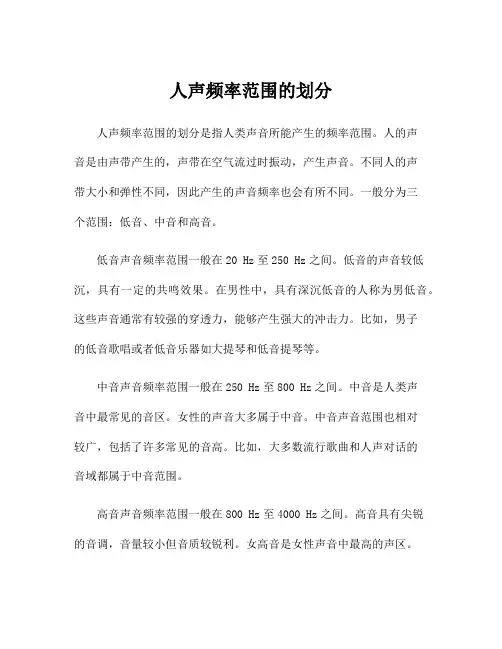 人声频率范围的划分

人声频率范围的划分是指人类声音所能产生的频率范围。人的声音是由声带产生的，声带在空气流过时振动，产生声音。不同人的声带大小和弹性不同，因此产生的声音频率也会有所不同。一般分为三个范围：低音、中音和高音。

低音声音频率范围一般在 20 Hz 至 250 Hz 之间。低音的声音较低沉，具有一定的共鸣效果。在男性中，具有深沉低音的人称为男低音。这些声音通常有较强的穿透力，能够产生强大的冲击力。比如，男子的低音歌唱或者低音乐器如大提琴和低音提琴等。

中音声音频率范围一般在 250 Hz 至 800 Hz 之间。中音是人类声音中最常见的音区。女性的声音大多属于中音。中音声音范围也相对较广，包括了许多常见的音高。比如，大多数流行歌曲和人声对话的音域都属于中音范围。

高音声音频率范围一般在 800 Hz 至 4000 Hz 之间。高音具有尖锐的音调，音量较小但音质较锐利。女高音是女性声音中最高的声区。